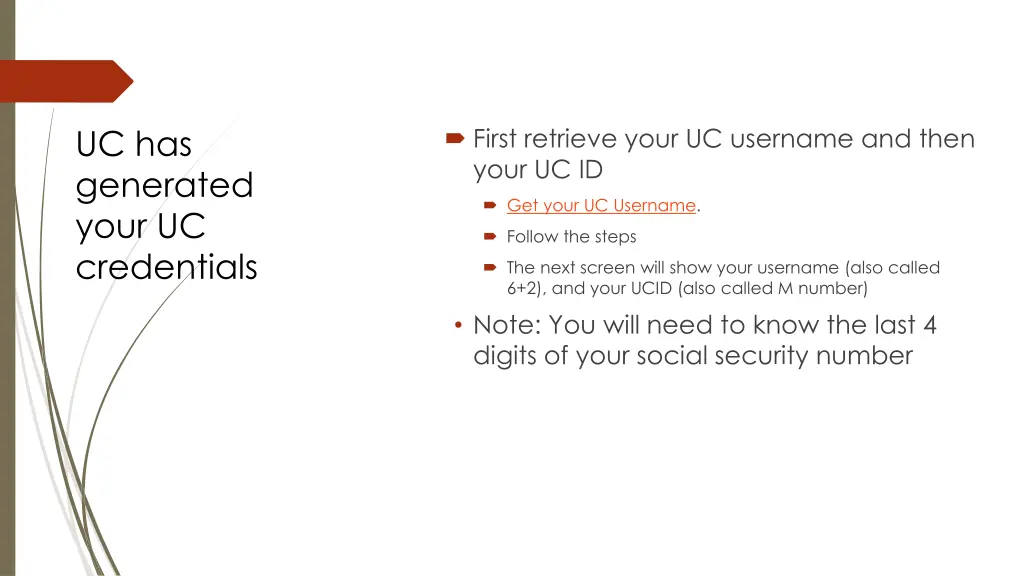 UC has generated your UC credentials

First retrieve your UC username and then your UC ID

Get your UC Username.

Follow the steps

The next screen will show your username (also called 6+2), and your UCID (also called M number)

• Note: You will need to know the last 4 digits of your social security number